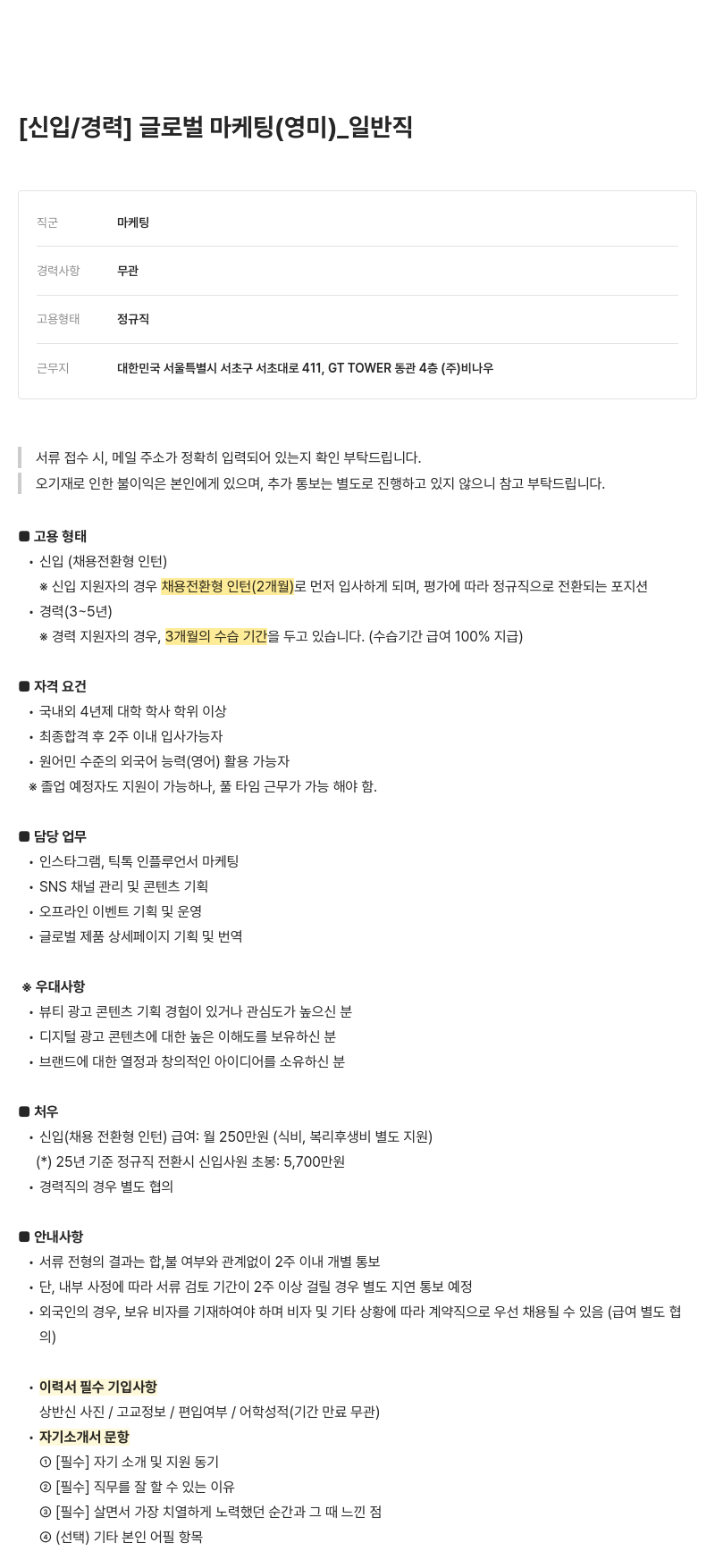 [신입/경력] 글로벌 마케팅(영미)_일반직

| 직군 | 마케팅 |
|---|---|
| 경력사항 | 무관 |
| 고용형태 | 정규직 |
| 근무지 | 대한민국 서울특별시 서초구 서초대로 411, GT TOWER 동관 4층 (주)비나우 |

서류 접수 시, 메일 주소가 정확히 입력되어 있는지 확인 부탁드립니다.
오기재로 인한 불이익은 본인에게 있으며, 추가 통보는 별도로 진행하고 있지 않으니 참고 부탁드립니다.

■ 고용 형태
• 신입 (채용전환형 인턴)
※ 신입 지원자의 경우 채용전환형 인턴(2개월)로 먼저 입사하게 되며, 평가에 따라 정규직으로 전환되는 포지션
• 경력(3~5년)
※ 경력 지원자의 경우, 3개월의 수습 기간을 두고 있습니다. (수습기간 급여 100% 지급)

■ 자격 요건
• 국내외 4년제 대학 학사 학위 이상
• 최종합격 후 2주 이내 입사가능자
• 원어민 수준의 외국어 능력(영어) 활용 가능자
※ 졸업 예정자도 지원이 가능하나, 풀 타임 근무가 가능 해야 함.

■ 담당 업무
• 인스타그램, 틱톡 인플루언서 마케팅
• SNS 채널 관리 및 콘텐츠 기획
• 오프라인 이벤트 기획 및 운영
• 글로벌 제품 상세페이지 기획 및 번역

※ 우대사항
• 뷰티 광고 콘텐츠 기획 경험이 있거나 관심도가 높으신 분
• 디지털 광고 콘텐츠에 대한 높은 이해도를 보유하신 분
• 브랜드에 대한 열정과 창의적인 아이디어를 소유하신 분

■ 처우
• 신입(채용 전환형 인턴) 급여: 월 250만원 (식비, 복리후생비 별도 지원)
(*) 25년 기준 정규직 전환시 신입사원 초봉: 5,700만원
• 경력직의 경우 별도 협의

■ 안내사항
• 서류 전형의 결과는 합,불 여부와 관계없이 2주 이내 개별 통보
• 단, 내부 사정에 따라 서류 검토 기간이 2주 이상 걸릴 경우 별도 지연 통보 예정
• 외국인의 경우, 보유 비자를 기재하여야 하며 비자 및 기타 상황에 따라 계약직으로 우선 채용될 수 있음 (급여 별도 협의)

• 이력서 필수 기입사항
상반신 사진 / 고교정보 / 편입여부 / 어학성적(기간 만료 무관)
• 자기소개서 문항
① [필수] 자기 소개 및 지원 동기
② [필수] 직무를 잘 할 수 있는 이유
③ [필수] 살면서 가장 치열하게 노력했던 순간과 그 때 느낀 점
④ (선택) 기타 본인 어필 항목